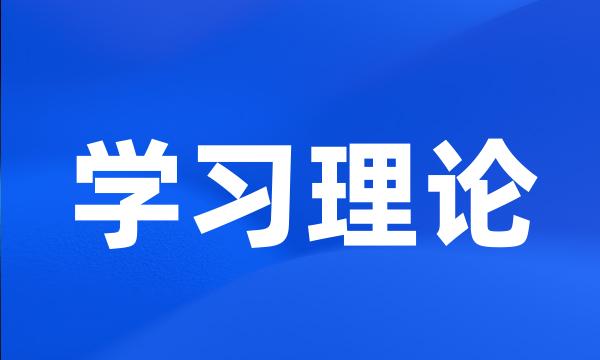 学习理论